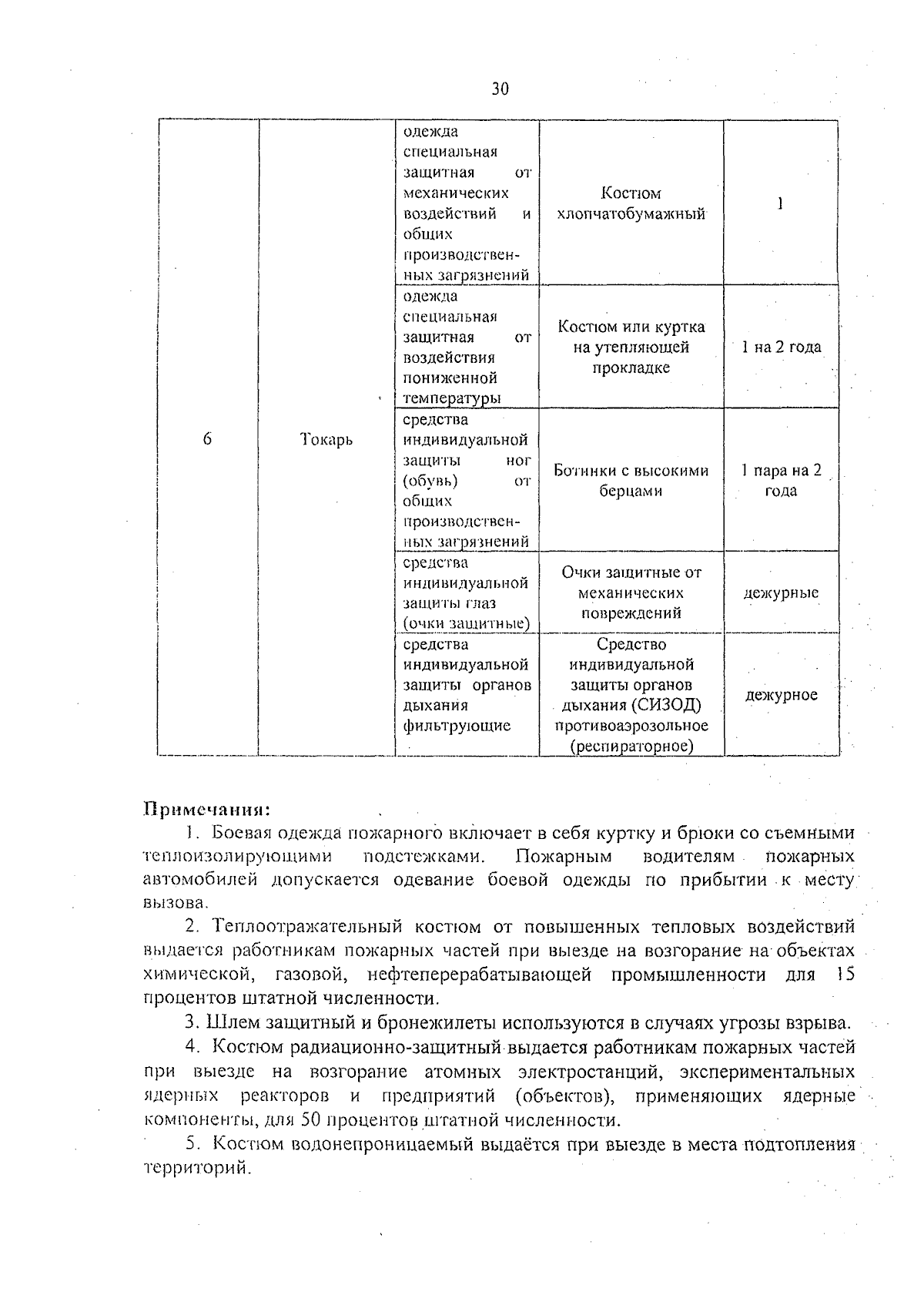 30

| 6 | Токарь | одежда специальная защитная от механических воздействий и общих производственных загрязнений | Костюм хлопчатобумажный | 1 |
|---|---|---|---|---|
| | | одежда специальная защитная от воздействия пониженной температуры | Костюм или куртка на утепляющей прокладке | 1 на 2 года |
| | | средства индивидуальной защиты ног (обувь) от общих производственных загрязнений | Ботинки с высокими берцами | 1 пара на 2 года |
| | | средства индивидуальной защиты глаз (очки защитные) | Очки защитные от механических повреждений | дежурные |
| | | средства индивидуальной защиты органов дыхания фильтрующие | Средство индивидуальной защиты органов дыхания (СИЗОД) противоаэрозольное (респираторное) | дежурное |

Примечания:

1. Боевая одежда пожарного включает в себя куртку и брюки со съемными теплоизолирующими подстежками. Пожарным водителям пожарных автомобилей допускается одевание боевой одежды по прибытии к месту вызова.

2. Теплоотражательный костюм от повышенных тепловых воздействий выдается работникам пожарных частей при выезде на возгорание на объектах химической, газовой, нефтеперерабатывающей промышленности для 15 процентов штатной численности.

3. Шлем защитный и бронежилеты используются в случаях угрозы взрыва.

4. Костюм радиационно-защитный выдается работникам пожарных частей при выезде на возгорание атомных электростанций, экспериментальных ядерных реакторов и предприятий (объектов), применяющих ядерные компоненты, для 50 процентов штатной численности.

5. Костюм водонепроницаемый выдаётся при выезде в места подтопления территорий.